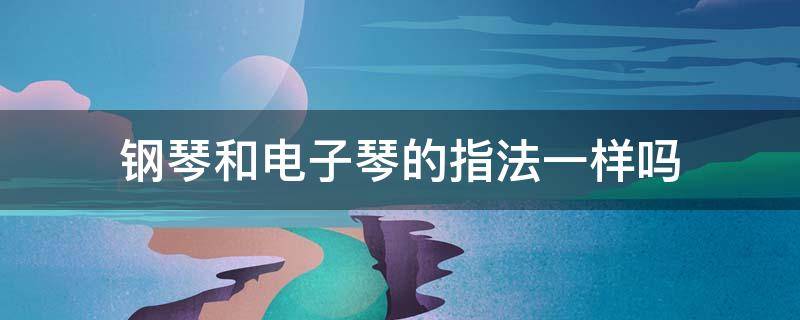 钢琴和电子琴的指法一样吗